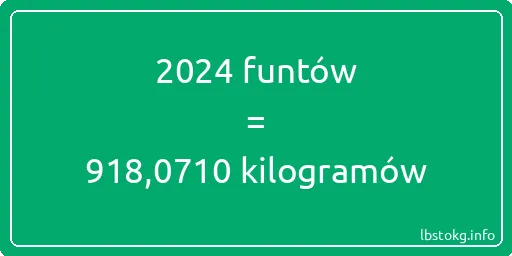 2024 funtów
=
918,0710 kilogramów

lbstokg.info